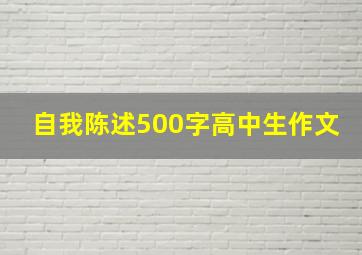 自我陈述500字高中生作文